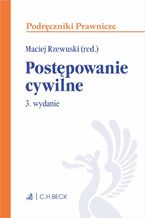 Podręczniki Prawnicze

Maciej Rzewuski (red.)

Postępowanie cywilne

3. wydanie

C.H.BECK